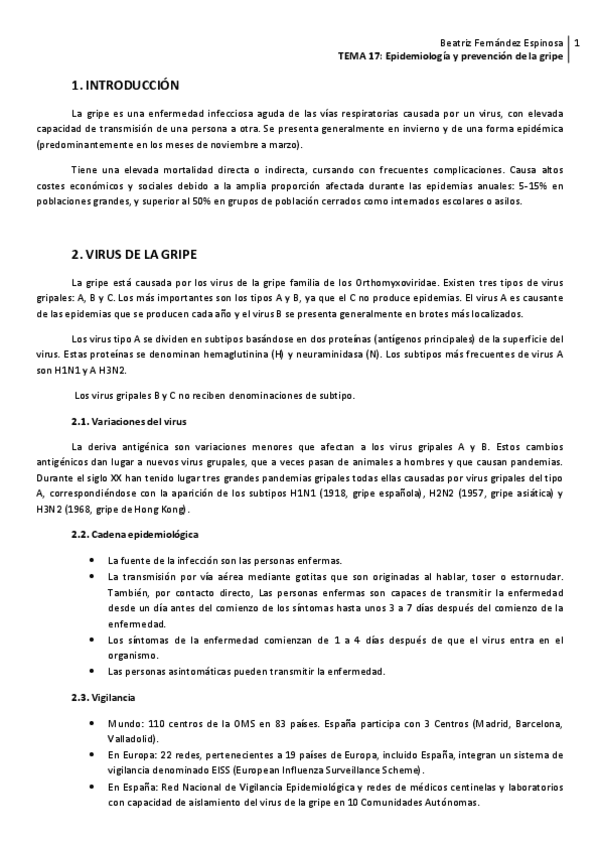 Beatriz Fernández Espinosa | 1
TEMA 17: Epidemiología y prevención de la gripe

1. INTRODUCCIÓN

La gripe es una enfermedad infecciosa aguda de las vías respiratorias causada por un virus, con elevada capacidad de transmisión de una persona a otra. Se presenta generalmente en invierno y de una forma epidémica (predominantemente en los meses de noviembre a marzo).

Tiene una elevada mortalidad directa o indirecta, cursando con frecuentes complicaciones. Causa altos costes económicos y sociales debido a la amplia proporción afectada durante las epidemias anuales: 5-15% en poblaciones grandes, y superior al 50% en grupos de población cerrados como internados escolares o asilos.

2. VIRUS DE LA GRIPE

La gripe está causada por los virus de la gripe familia de los Orthomyxoviridae. Existen tres tipos de virus gripales: A, B y C. Los más importantes son los tipos A y B, ya que el C no produce epidemias. El virus A es causante de las epidemias que se producen cada año y el virus B se presenta generalmente en brotes más localizados.

Los virus tipo A se dividen en subtipos basándose en dos proteínas (antígenos principales) de la superficie del virus. Estas proteínas se denominan hemaglutinina (H) y neuraminidasa (N). Los subtipos más frecuentes de virus A son H1N1 y A H3N2.

Los virus gripales B y C no reciben denominaciones de subtipo.

2.1. Variaciones del virus

La deriva antigénica son variaciones menores que afectan a los virus gripales A y B. Estos cambios antigénicos dan lugar a nuevos virus grupales, que a veces pasan de animales a hombres y que causan pandemias. Durante el siglo XX han tenido lugar tres grandes pandemias gripales todas ellas causadas por virus gripales del tipo A, correspondiéndose con la aparición de los subtipos H1N1 (1918, gripe española), H2N2 (1957, gripe asiática) y H3N2 (1968, gripe de Hong Kong).

2.2. Cadena epidemiológica

• La fuente de la infección son las personas enfermas.
• La transmisión por vía aérea mediante gotitas que son originadas al hablar, toser o estornudar. También, por contacto directo, Las personas enfermas son capaces de transmitir la enfermedad desde un día antes del comienzo de los síntomas hasta unos 3 a 7 días después del comienzo de la enfermedad.
• Los síntomas de la enfermedad comienzan de 1 a 4 días después de que el virus entra en el organismo.
• Las personas asintomáticas pueden transmitir la enfermedad.

2.3. Vigilancia

• Mundo: 110 centros de la OMS en 83 países. España participa con 3 Centros (Madrid, Barcelona, Valladolid).
• En Europa: 22 redes, pertenecientes a 19 países de Europa, incluido España, integran un sistema de vigilancia denominado EISS (European Influenza Surveillance Scheme).
• En España: Red Nacional de Vigilancia Epidemiológica y redes de médicos centinelas y laboratorios con capacidad de aislamiento del virus de la gripe en 10 Comunidades Autónomas.